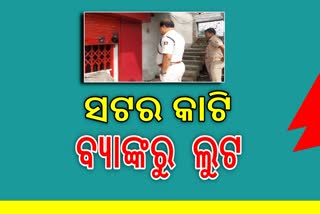 ସଟର କାଟି
ବ୍ୟାଙ୍କରୁ ଲୁଟ